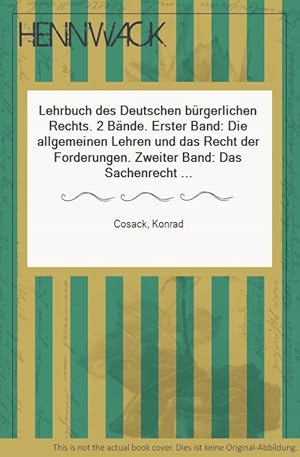 HENNWACK

Lehrbuch des Deutschen bürgerlichen Rechts. 2 Bände. Erster Band: Die allgemeinen Lehren und das Recht der Forderungen. Zweiter Band: Das Sachenrecht ...

Cosack, Konrad

This is not the actual book cover. Dies ist keine Original-Abbildung.